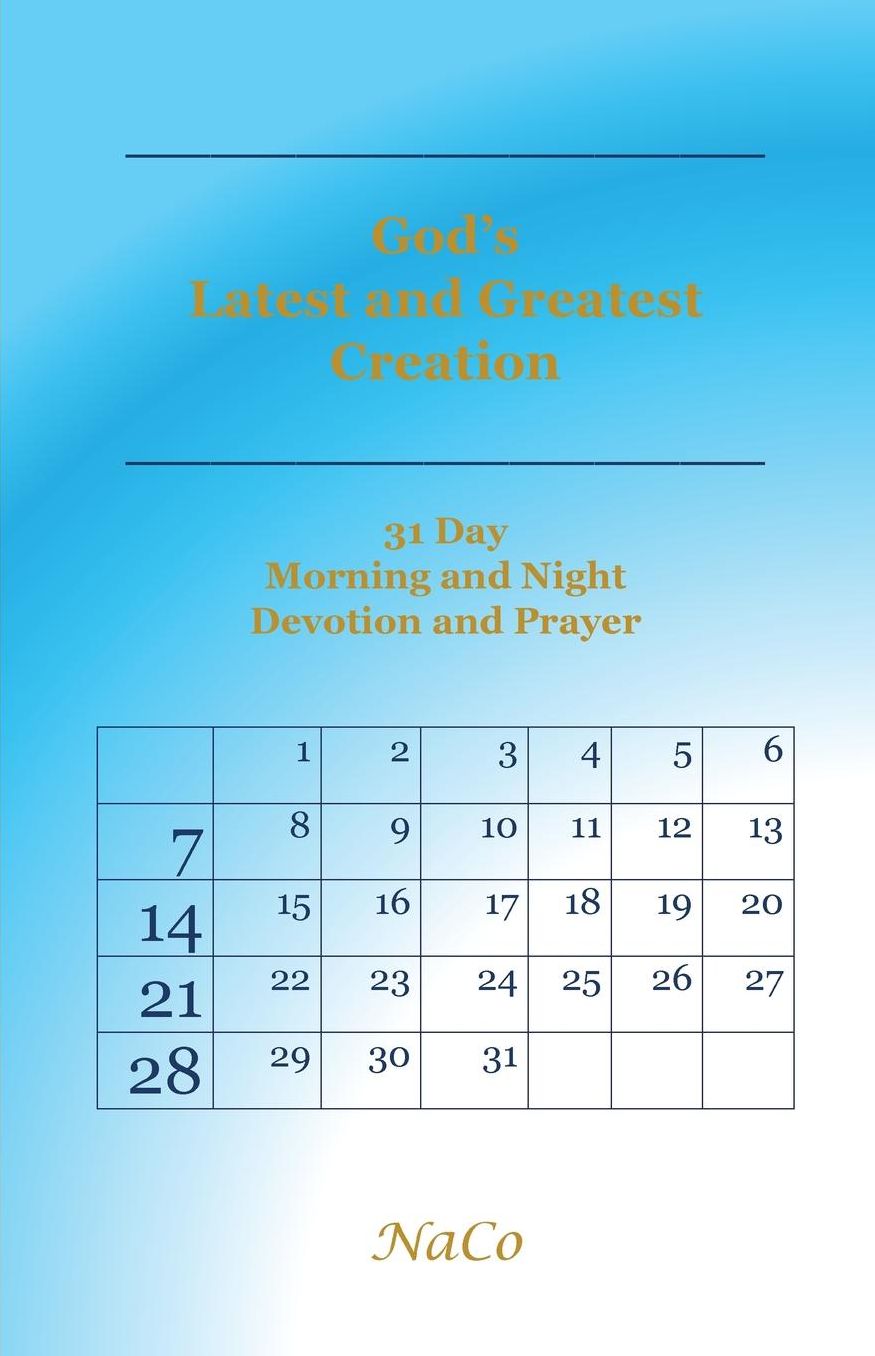 God's
Latest and Greatest
Creation

31 Day
Morning and Night
Devotion and Prayer

| | 1 | 2 | 3 | 4 | 5 | 6 |
|---|---|---|---|---|---|---|
| 7 | 8 | 9 | 10 | 11 | 12 | 13 |
| 14 | 15 | 16 | 17 | 18 | 19 | 20 |
| 21 | 22 | 23 | 24 | 25 | 26 | 27 |
| 28 | 29 | 30 | 31 | | | |

NaCo